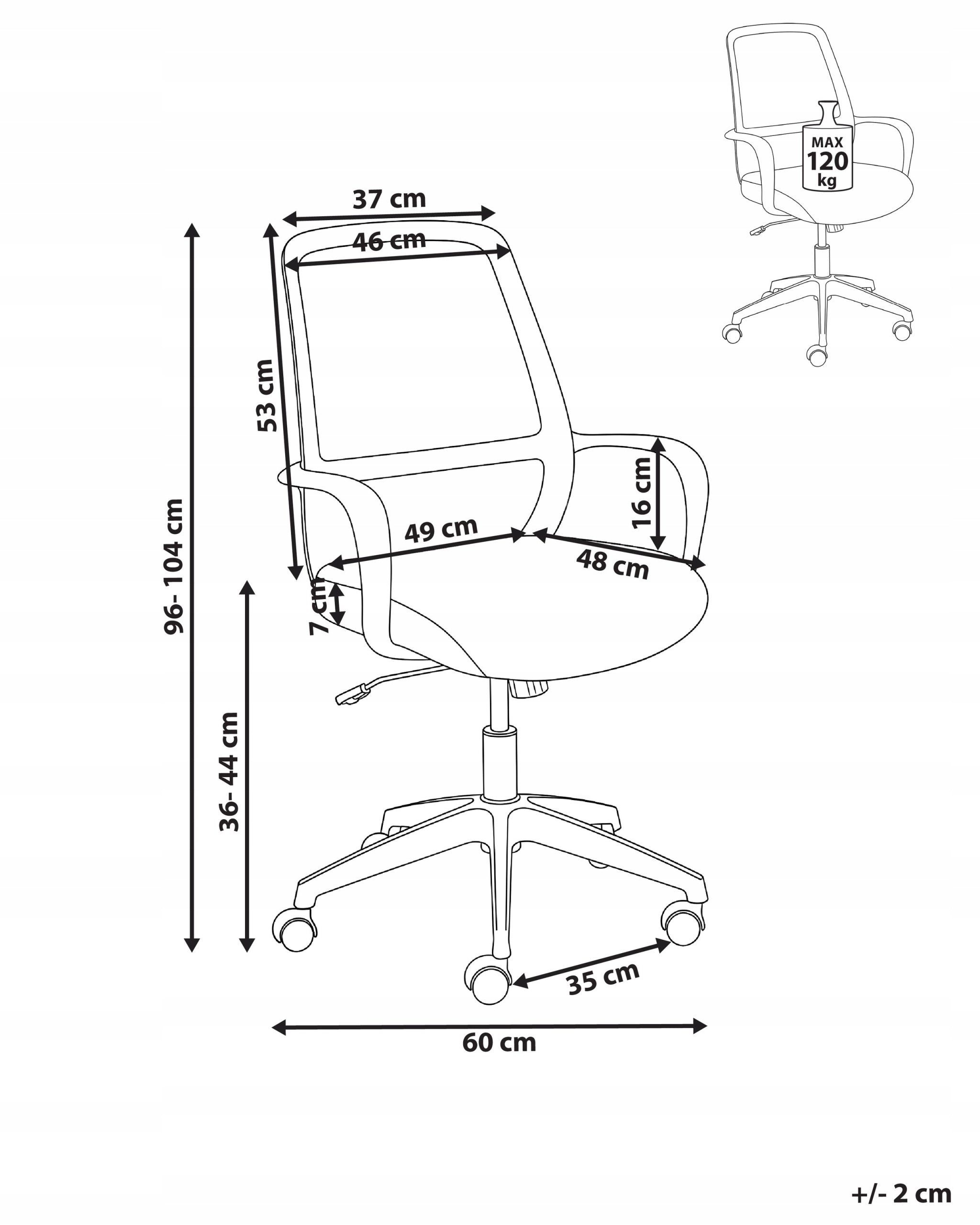 MAX
120
kg

37 cm
46 cm
53 cm
96- 104 cm
16 cm
49 cm
48 cm
7 cm
36- 44 cm
35 cm
60 cm

+/- 2 cm